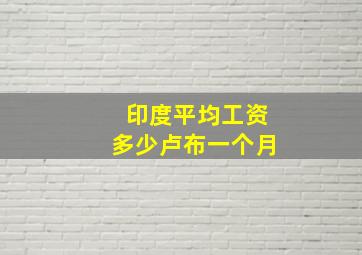 印度平均工资
多少卢布一个月